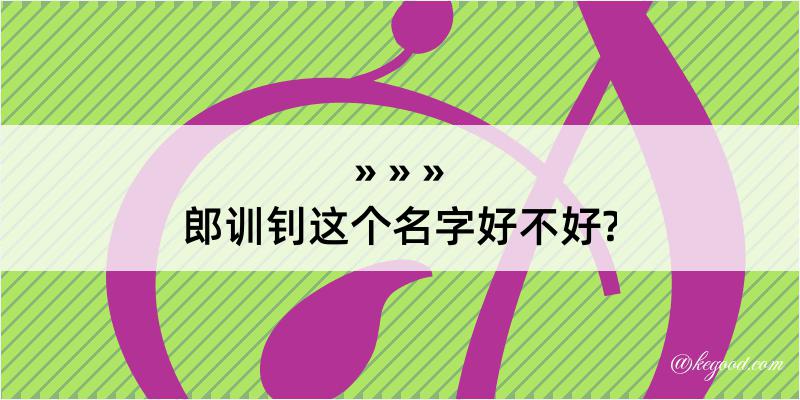 » » »
郎训钊这个名字好不好?

@kegood.com